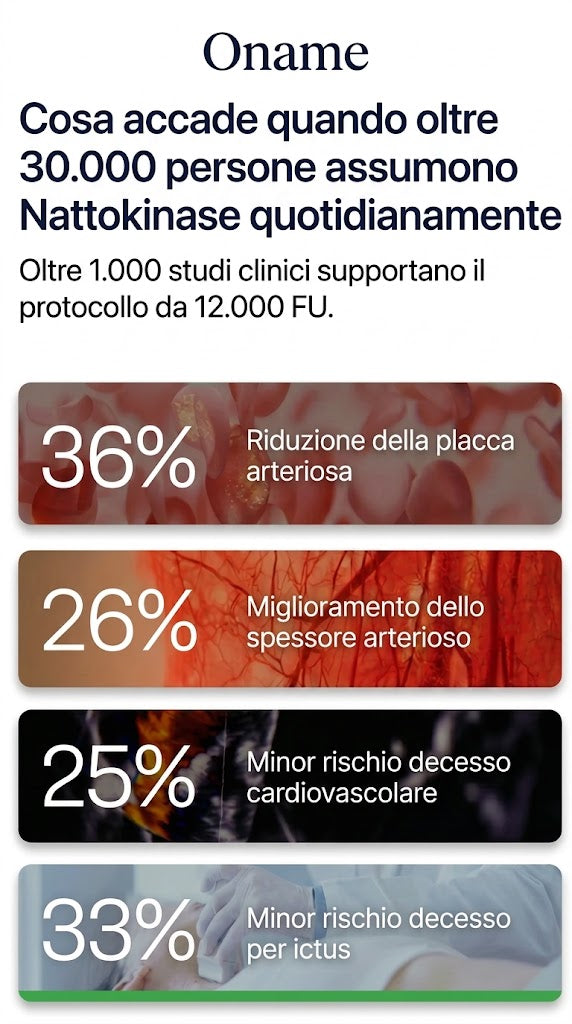 Oname

Cosa accade quando oltre 30.000 persone assumono Nattokinase quotidianamente

Oltre 1.000 studi clinici supportano il protocollo da 12.000 FU.

36%
Riduzione della placca arteriosa

26%
Miglioramento dello spessore arterioso

25%
Minor rischio decesso cardiovascolare

33%
Minor rischio decesso per ictus